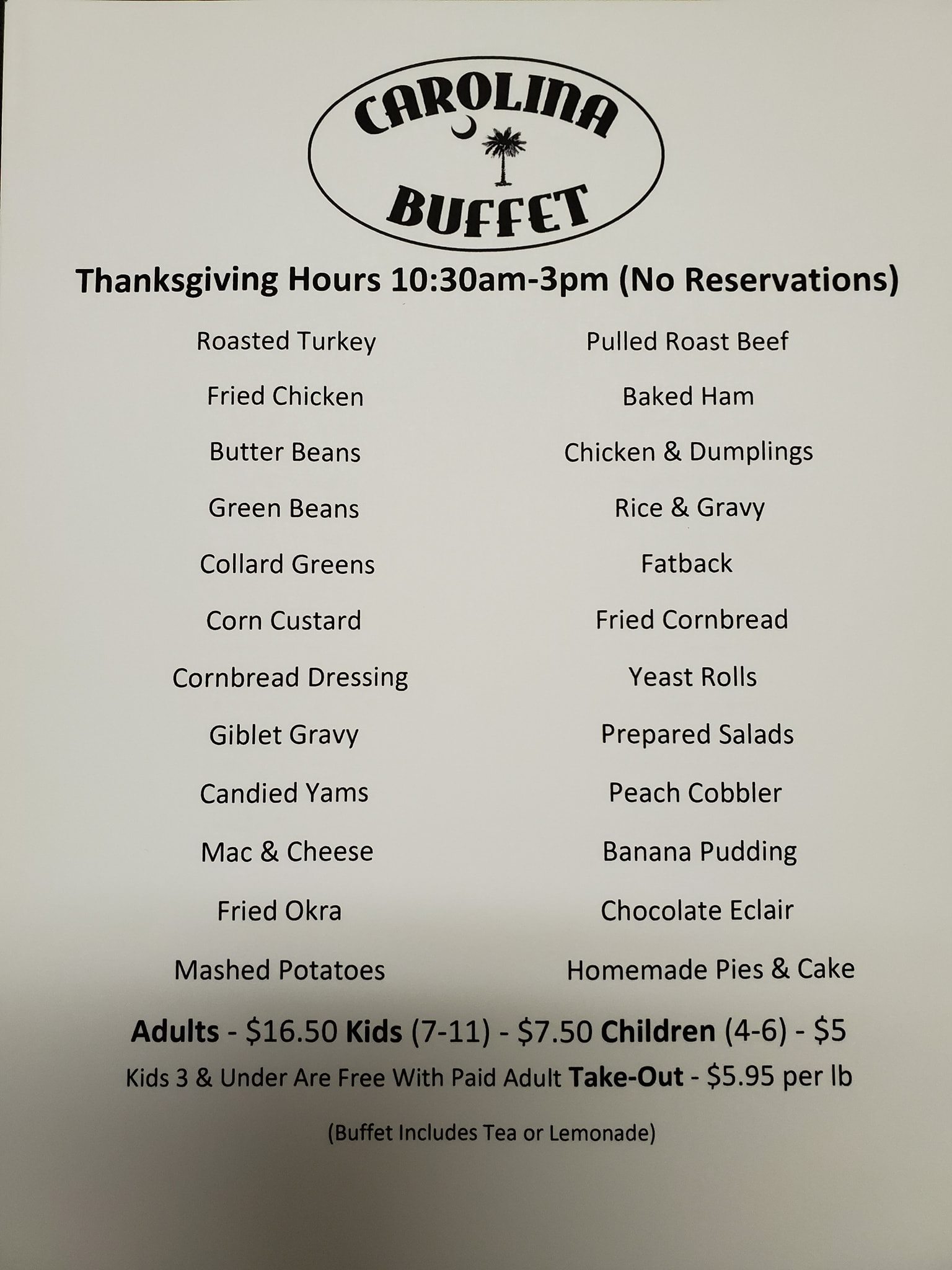 CAROLINA
BUFFET

Thanksgiving Hours 10:30am-3pm (No Reservations)

Roasted Turkey
Fried Chicken
Butter Beans
Green Beans
Collard Greens
Corn Custard
Cornbread Dressing
Giblet Gravy
Candied Yams
Mac & Cheese
Fried Okra
Mashed Potatoes

Pulled Roast Beef
Baked Ham
Chicken & Dumplings
Rice & Gravy
Fatback
Fried Cornbread
Yeast Rolls
Prepared Salads
Peach Cobbler
Banana Pudding
Chocolate Eclair
Homemade Pies & Cake

Adults - $16.50 Kids (7-11) - $7.50 Children (4-6) - $5

Kids 3 & Under Are Free With Paid Adult Take-Out - $5.95 per lb

(Buffet Includes Tea or Lemonade)